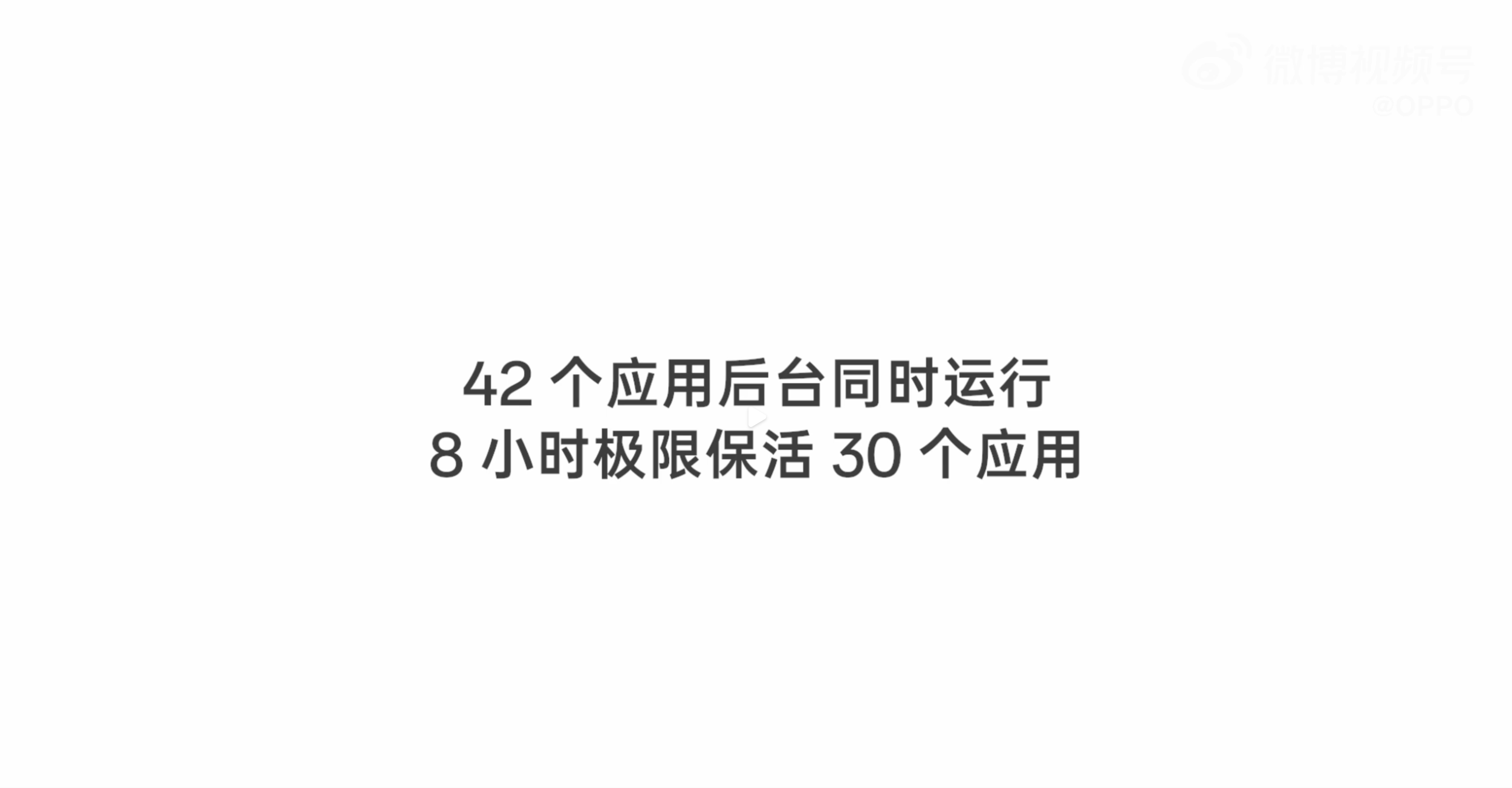 微博视频号
@OPPO

42 个应用后台同时运行
8 小时极限保活 30 个应用